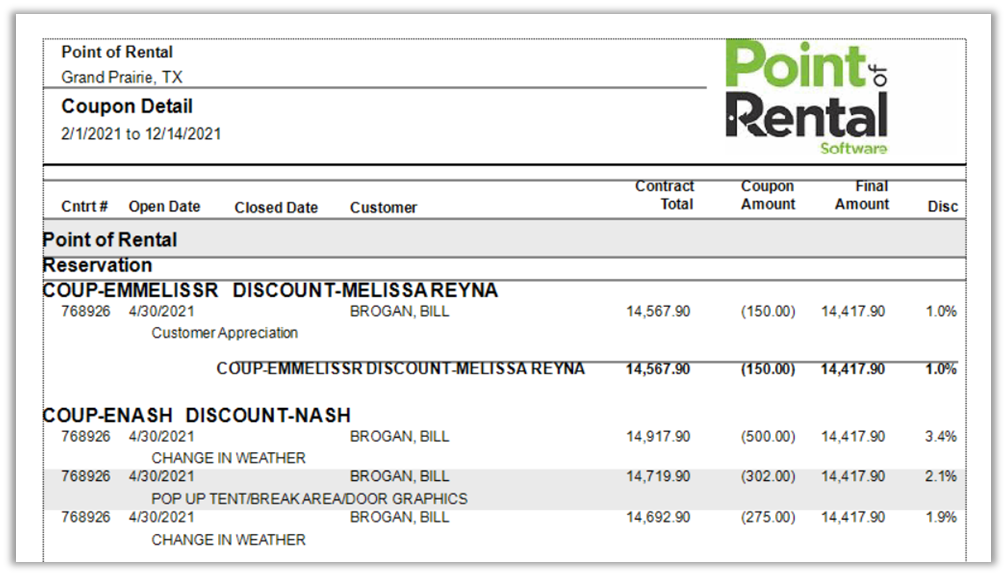 Point of Rental
Grand Prairie, TX

Coupon Detail
2/1/2021 to 12/14/2021

Point of Rental Software

| Cntrt # | Open Date | Closed Date | Customer | Contract Total | Coupon Amount | Final Amount | Disc |
|---|---|---|---|---|---|---|---|
| Point of Rental | | | | | | | |
| Reservation | | | | | | | |
| COUP-EMMELISSR DISCOUNT-MELISSA REYNA | | | | | | | |
| 768926 | 4/30/2021 | | BROGAN, BILL | 14,567.90 | (150.00) | 14,417.90 | 1.0% |
| | Customer Appreciation | | | | | | |
| | | COUP-EMMELISSR DISCOUNT-MELISSA REYNA | | 14,567.90 | (150.00) | 14,417.90 | 1.0% |
| COUP-ENASH DISCOUNT-NASH | | | | | | | |
| 768926 | 4/30/2021 | | BROGAN, BILL | 14,917.90 | (500.00) | 14,417.90 | 3.4% |
| | CHANGE IN WEATHER | | | | | | |
| 768926 | 4/30/2021 | | BROGAN, BILL | 14,719.90 | (302.00) | 14,417.90 | 2.1% |
| | POP UP TENT/BREAK AREA/DOOR GRAPHICS | | | | | | |
| 768926 | 4/30/2021 | | BROGAN, BILL | 14,692.90 | (275.00) | 14,417.90 | 1.9% |
| | CHANGE IN WEATHER | | | | | | |